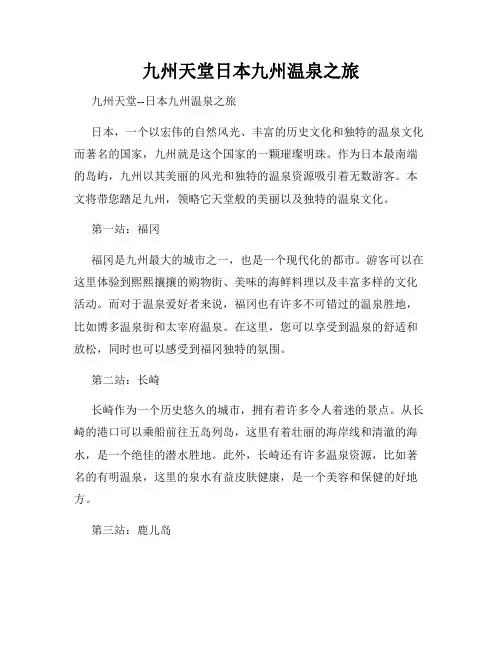 九州天堂日本九州温泉之旅

九州天堂--日本九州温泉之旅

日本，一个以宏伟的自然风光、丰富的历史文化和独特的温泉文化而著名的国家，九州就是这个国家的一颗璀璨明珠。作为日本最南端的岛屿，九州以其美丽的风光和独特的温泉资源吸引着无数游客。本文将带您踏足九州，领略它天堂般的美丽以及独特的温泉文化。

第一站：福冈

福冈是九州最大的城市之一，也是一个现代化的都市。游客可以在这里体验到熙熙攘攘的购物街、美味的海鲜料理以及丰富多样的文化活动。而对于温泉爱好者来说，福冈也有许多不可错过的温泉胜地，比如博多温泉街和太宰府温泉。在这里，您可以享受到温泉的舒适和放松，同时也可以感受到福冈独特的氛围。

第二站：长崎

长崎作为一个历史悠久的城市，拥有着许多令人着迷的景点。从长崎的港口可以乘船前往五岛列岛，这里有着壮丽的海岸线和清澈的海水，是一个绝佳的潜水胜地。此外，长崎还有许多温泉资源，比如著名的有明温泉，这里的泉水有益皮肤健康，是一个美容和保健的好地方。

第三站：鹿儿岛